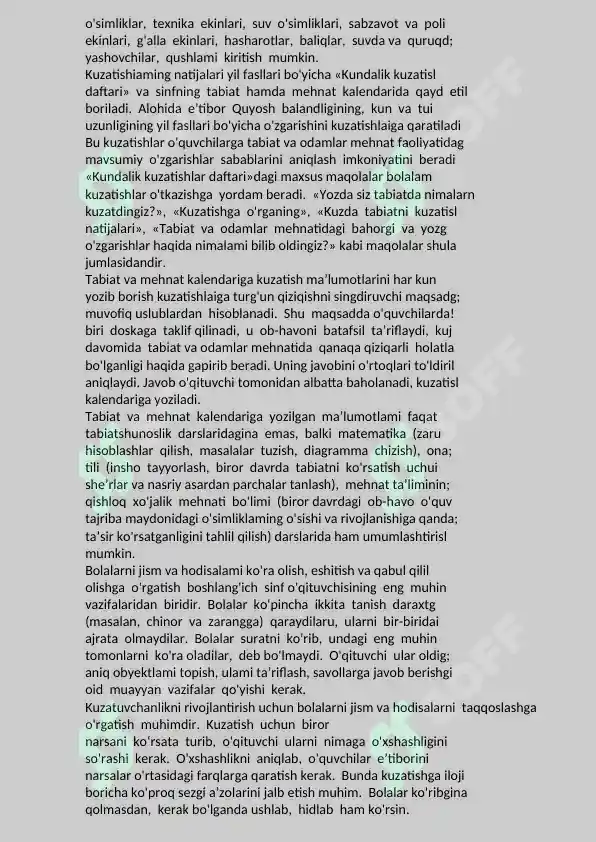 o'simliklar, texnika ekinlari, suv o'simliklari, sabzavot va poli ekinlari, g'alla ekinlari, hasharotlar, baliqlar, suvda va quruqd; yashovchilar, qushlami kiritish mumkin.
Kuzatishiaming natijalari yil fasllari bo'yicha «Kundalik kuzatisl daftari» va sinfning tabiat hamda mehnat kalendarida qayd etil boriladi. Alohida e'tibor Quyosh balandligining, kun va tui uzunligining yil fasllari bo'yicha o'zgarishini kuzatishlaiga qaratiladi Bu kuzatishlar o'quvchilarga tabiat va odamlar mehnat faoliyatidag mavsumiy o'zgarishlar sabablarini aniqlash imkoniyatini beradi «Kundalik kuzatishlar daftari»dagi maxsus maqolalar bolalam kuzatishlar o'tkazishga yordam beradi. «Yozda siz tabiatda nimalarn kuzatdingiz?», «Kuzatishga o'rganing», «Kuzda tabiatni kuzatisl natijalari», «Tabiat va odamlar mehnatidagi bahorgi va yozg o'zgarishlar haqida nimalami bilib oldingiz?» kabi maqolalar shula jumlasidandir.
Tabiat va mehnat kalendariga kuzatish ma'lumotlarini har kun yozib borish kuzatishlaiga turg'un qiziqishni singdiruvchi maqsadg; muvofiq uslublardan hisoblanadi. Shu maqsadda o'quvchilarda! biri doskaga taklif qilinadi, u ob-havoni batafsil ta'riflaydi, kuj davomida tabiat va odamlar mehnatida qanaqa qiziqarli holatla bo'lganligi haqida gapirib beradi. Uning javobini o'rtoqlari to'ldiril aniqlaydi. Javob o'qituvchi tomonidan albatta baholanadi, kuzatisl kalendariga yoziladi.
Tabiat va mehnat kalendariga yozilgan ma'lumotlami faqat tabiatshunoslik darslaridagina emas, balki matematika (zaru hisoblashlar qilish, masalalar tuzish, diagramma chizish), ona; tili (insho tayyorlash, biror davrda tabiatni ko'rsatish uchui she'rlar va nasriy asardan parchalar tanlash), mehnat ta'liminin; qishloq xo'jalik mehnati bo'limi (biror davrdagi ob-havo o'quv tajriba maydonidagi o'simliklaming o'sishi va rivojlanishiga qanda; ta'sir ko'rsatganligini tahlil qilish) darslarida ham umumlashtirisl mumkin.
Bolalarni jism va hodisalami ko'ra olish, eshitish va qabul qilil olishga o'rgatish boshlang'ich sinf o'qituvchisining eng muhin vazifalaridan biridir. Bolalar ko'pincha ikkita tanish daraxtg (masalan, chinor va zarangga) qaraydilaru, ularni bir-biridai ajrata olmaydilar. Bolalar suratni ko'rib, undagi eng muhin tomonlarni ko'ra oladilar, deb bo'lmaydi. O'qituvchi ular oldig; aniq obyektlami topish, ulami ta'riflash, savollarga javob berishgi oid muayyan vazifalar qo'yishi kerak.
Kuzatuvchanlikni rivojlantirish uchun bolalarni jism va hodisalarni taqqoslashga o'rgatish muhimdir. Kuzatish uchun biror narsani ko'rsata turib, o'qituvchi ularni nimaga o'xshashligini so'rashi kerak. O'xshashlikni aniqlab, o'quvchilar e'tiborini narsalar o'rtasidagi farqlarga qaratish kerak. Bunda kuzatishga iloji boricha ko'proq sezgi a'zolarini jalb etish muhim. Bolalar ko'ribgina qolmasdan, kerak bo'lganda ushlab, hidlab ham ko'rsin.